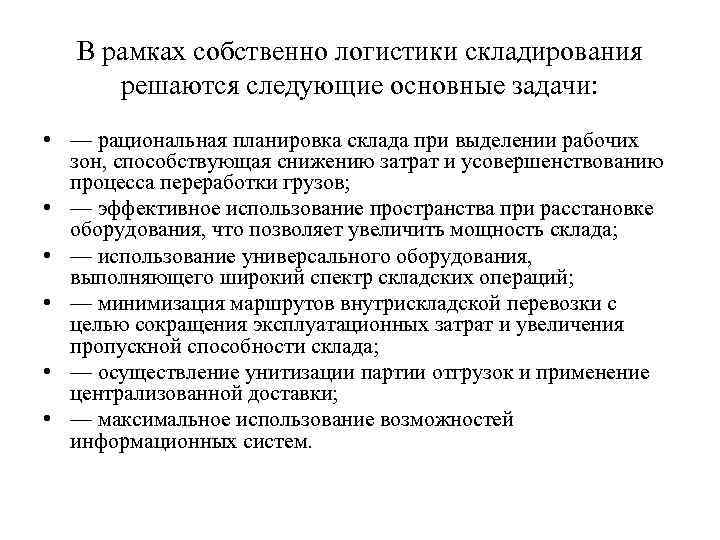 В рамках собственно логистики складирования решаются следующие основные задачи:

• — рациональная планировка склада при выделении рабочих зон, способствующая снижению затрат и усовершенствованию процесса переработки грузов;
• — эффективное использование пространства при расстановке оборудования, что позволяет увеличить мощность склада;
• — использование универсального оборудования, выполняющего широкий спектр складских операций;
• — минимизация маршрутов внутрискладской перевозки с целью сокращения эксплуатационных затрат и увеличения пропускной способности склада;
• — осуществление унитизации партии отгрузок и применение централизованной доставки;
• — максимальное использование возможностей информационных систем.